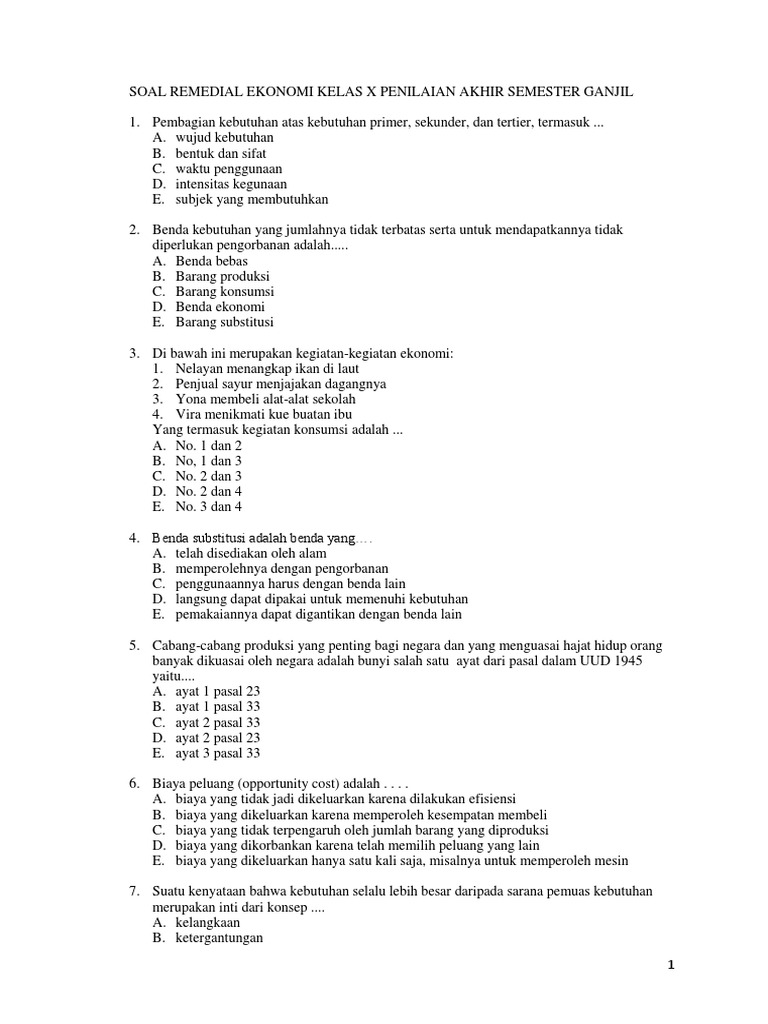 SOAL REMEDIAL EKONOMI KELAS X PENILAIAN AKHIR SEMESTER GANJIL

1. Pembagian kebutuhan atas kebutuhan primer, sekunder, dan tertier, termasuk ...
A. wujud kebutuhan
B. bentuk dan sifat
C. waktu penggunaan
D. intensitas kegunaan
E. subjek yang membutuhkan

2. Benda kebutuhan yang jumlahnya tidak terbatas serta untuk mendapatkannya tidak diperlukan pengorbanan adalah.....
A. Benda bebas
B. Barang produksi
C. Barang konsumsi
D. Benda ekonomi
E. Barang substitusi

3. Di bawah ini merupakan kegiatan-kegiatan ekonomi:
1. Nelayan menangkap ikan di laut
2. Penjual sayur menjajakan dagangnya
3. Yona membeli alat-alat sekolah
4. Vira menikmati kue buatan ibu
Yang termasuk kegiatan konsumsi adalah ...
A. No. 1 dan 2
B. No, 1 dan 3
C. No. 2 dan 3
D. No. 2 dan 4
E. No. 3 dan 4

4. Benda substitusi adalah benda yang....
A. telah disediakan oleh alam
B. memperolehnya dengan pengorbanan
C. penggunaannya harus dengan benda lain
D. langsung dapat dipakai untuk memenuhi kebutuhan
E. pemakaiannya dapat digantikan dengan benda lain

5. Cabang-cabang produksi yang penting bagi negara dan yang menguasai hajat hidup orang banyak dikuasai oleh negara adalah bunyi salah satu ayat dari pasal dalam UUD 1945 yaitu....
A. ayat 1 pasal 23
B. ayat 1 pasal 33
C. ayat 2 pasal 33
D. ayat 2 pasal 23
E. ayat 3 pasal 33

6. Biaya peluang (opportunity cost) adalah . . . .
A. biaya yang tidak jadi dikeluarkan karena dilakukan efisiensi
B. biaya yang dikeluarkan karena memperoleh kesempatan membeli
C. biaya yang tidak terpengaruh oleh jumlah barang yang diproduksi
D. biaya yang dikorbankan karena telah memilih peluang yang lain
E. biaya yang dikeluarkan hanya satu kali saja, misalnya untuk memperoleh mesin

7. Suatu kenyataan bahwa kebutuhan selalu lebih besar daripada sarana pemuas kebutuhan merupakan inti dari konsep ....
A. kelangkaan
B. ketergantungan

1